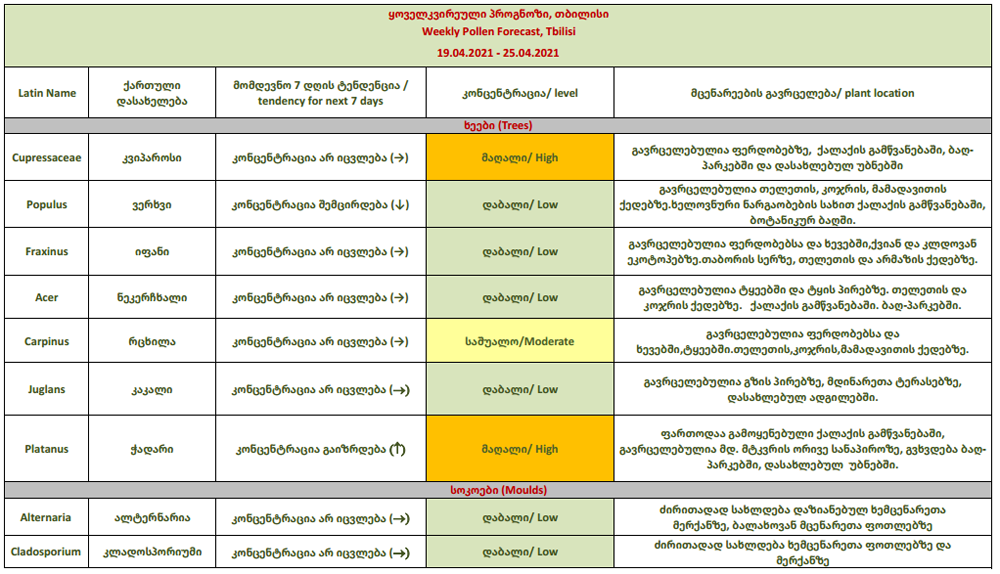 ყოველკვირეული პროგნოზი, თბილისი
Weekly Pollen Forecast, Tbilisi
19.04.2021 - 25.04.2021

| Latin Name | ქართული დასახელება | მომდევნო 7 დღის ტენდენცია / tendency for next 7 days | კონცენტრაცია/ level | მცენარეების გავრცელება/ plant location |
|---|---|---|---|---|
| ხეები (Trees) | | | | |
| Cupressaceae | კვიპაროსი | კონცენტრაცია არ იცვლება (→) | მაღალი/ High | გავრცელებულია ფერდობებზე, ქალაქის გამწვანებაში, ბაღ-პარკებში და დასახლებულ უბნებში |
| Populus | ვერხვი | კონცენტრაცია შემცირდება (↓) | დაბალი/ Low | გავრცელებულია თელეთის, კოჯრის, მამადავითის ქედებზე.ხელოვნური ნარგაობების სახით ქალაქის გამწვანებაში, ბოტანიკურ ბაღში. |
| Fraxinus | იფანი | კონცენტრაცია არ იცვლება (→) | დაბალი/ Low | გავრცელებულია ფერდობებსა და ხევებში,ქვიან და კლდოვან ეკოტოპებზე.თაბორის სერზე, თელეთის და არმაზის ქედებზე. |
| Acer | ნეკერჩხალი | კონცენტრაცია არ იცვლება (→) | დაბალი/ Low | გავრცელებულია ტყეებში და ტყის პირებზე. თელეთის და კოჯრის ქედებზე. ქალაქის გამწვანებაში. ბაღ-პარკებში. |
| Carpinus | რცხილა | კონცენტრაცია არ იცვლება (→) | საშუალო/Moderate | გავრცელებულია ფერდობებსა და ხევებში,ტყეებში.თელეთის,კოჯრის,მამადავითის ქედებზე. |
| Juglans | კაკალი | კონცენტრაცია არ იცვლება (→) | დაბალი/ Low | გავრცელებულია გზის პირებზე, მდინარეთა ტერასებზე, დასახლებულ ადგილებში. |
| Platanus | ჭადარი | კონცენტრაცია გაიზრდება (↑) | მაღალი/ High | ფართოდაა გამოყენებული ქალაქის გამწვანებაში, გავრცელებულია მდ. მტკვრის ორივე სანაპიროზე, გვხვდება ბაღ-პარკებში, დასახლებულ უბნებში. |
| სოკოები (Moulds) | | | | |
| Alternaria | ალტერნარია | კონცენტრაცია არ იცვლება (→) | დაბალი/ Low | ძირითადად სახლდება დაზიანებულ ხემცენარეთა მერქანზე, ბალახოვან მცენარეთა ფოთლებზე |
| Cladosporium | კლადოსპორიუმი | კონცენტრაცია არ იცვლება (→) | დაბალი/ Low | ძირითადად სახლდება ხემცენარეთა ფოთლებზე და მერქანზე |